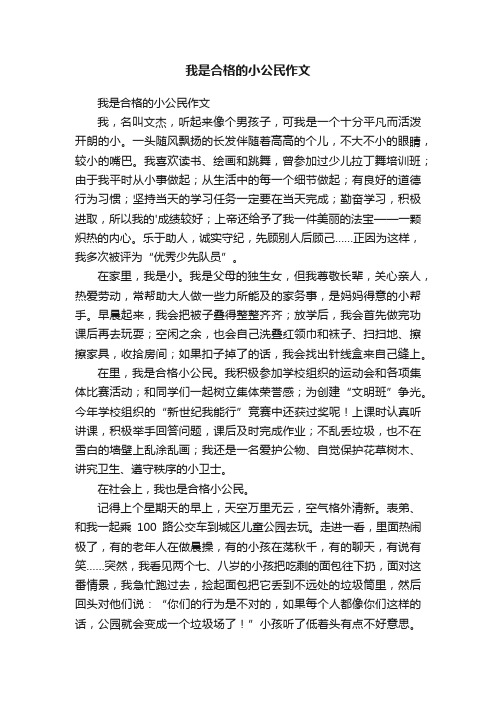 我是合格的小公民作文

我是合格的小公民作文

我，名叫文杰，听起来像个男孩子，可我是一个十分平凡而活泼开朗的小。一头随风飘扬的长发伴随着高高的个儿，不大不小的眼睛，较小的嘴巴。我喜欢读书、绘画和跳舞，曾参加过少儿拉丁舞培训班；由于我平时从小事做起；从生活中的每一个细节做起；有良好的道德行为习惯；坚持当天的学习任务一定要在当天完成；勤奋学习，积极进取，所以我的'成绩较好；上帝还给予了我一件美丽的法宝——一颗炽热的内心。乐于助人，诚实守纪，先顾别人后顾己……正因为这样，我多次被评为“优秀少先队员”。

在家里，我是小。我是父母的独生女，但我尊敬长辈，关心亲人，热爱劳动，常帮助大人做一些力所能及的家务事，是妈妈得意的小帮手。早晨起来，我会把被子叠得整整齐齐；放学后，我会首先做完功课后再去玩耍；空闲之余，也会自己洗叠红领巾和袜子、扫扫地、擦擦家具，收拾房间；如果扣子掉了的话，我会找出针线盒来自己缝上。

在里，我是合格小公民。我积极参加学校组织的运动会和各项集体比赛活动；和同学们一起树立集体荣誉感；为创建“文明班”争光。今年学校组织的“新世纪我能行”竞赛中还获过奖呢！上课时认真听讲课，积极举手回答问题，课后及时完成作业；不乱丢垃圾，也不在雪白的墙壁上乱涂乱画；我还是一名爱护公物、自觉保护花草树木、讲究卫生、遵守秩序的小卫士。

在社会上，我也是合格小公民。

记得上个星期天的早上，天空万里无云，空气格外清新。表弟、和我一起乘 100 路公交车到城区儿童公园去玩。走进一看，里面热闹极了，有的老年人在做晨操，有的小孩在荡秋千，有的聊天，有说有笑……突然，我看见两个七、八岁的小孩把吃剩的面包往下扔，面对这番情景，我急忙跑过去，捡起面包把它丢到不远处的垃圾筒里，然后回头对他们说：“你们的行为是不对的，如果每个人都像你们这样的话，公园就会变成一个垃圾场了！”小孩听了低着头有点不好意思。